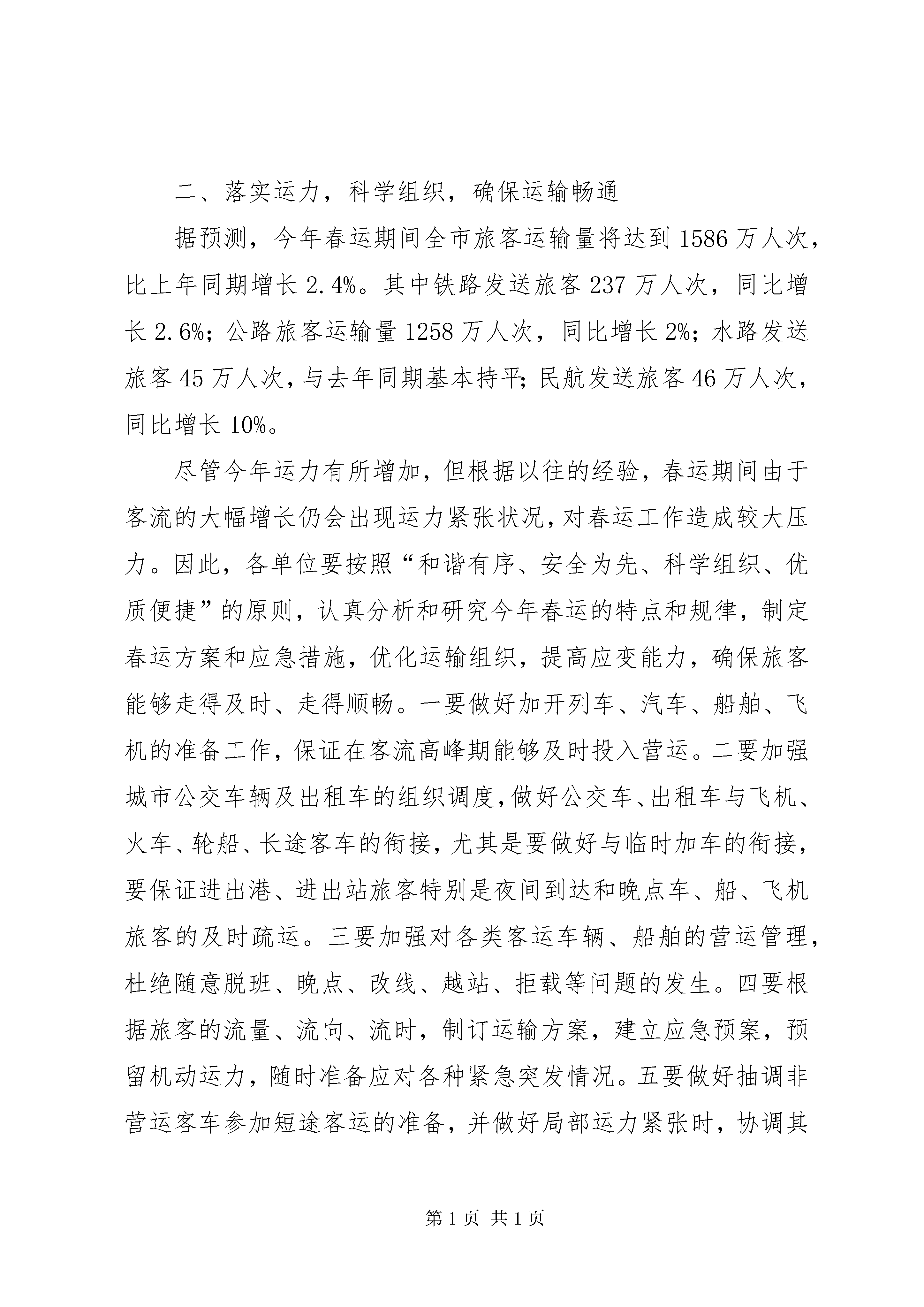 二、落实运力，科学组织，确保运输畅通

据预测，今年春运期间全市旅客运输量将达到1586万人次，比上年同期增长2.4%。其中铁路发送旅客237万人次，同比增长2.6%；公路旅客运输量1258万人次，同比增长2%；水路发送旅客45万人次，与去年同期基本持平；民航发送旅客46万人次，同比增长10%。

尽管今年运力有所增加，但根据以往的经验，春运期间由于客流的大幅增长仍会出现运力紧张状况，对春运工作造成较大压力。因此，各单位要按照“和谐有序、安全为先、科学组织、优质便捷”的原则，认真分析和研究今年春运的特点和规律，制定春运方案和应急措施，优化运输组织，提高应变能力，确保旅客能够走得及时、走得顺畅。一要做好加开列车、汽车、船舶、飞机的准备工作，保证在客流高峰期能够及时投入营运。二要加强城市公交车辆及出租车的组织调度，做好公交车、出租车与飞机、火车、轮船、长途客车的衔接，尤其是要做好与临时加车的衔接，要保证进出港、进出站旅客特别是夜间到达和晚点车、船、飞机旅客的及时疏运。三要加强对各类客运车辆、船舶的营运管理，杜绝随意脱班、晚点、改线、越站、拒载等问题的发生。四要根据旅客的流量、流向、流时，制订运输方案，建立应急预案，预留机动运力，随时准备应对各种紧急突发情况。五要做好抽调非营运客车参加短途客运的准备，并做好局部运力紧张时，协调其

第1页 共1页